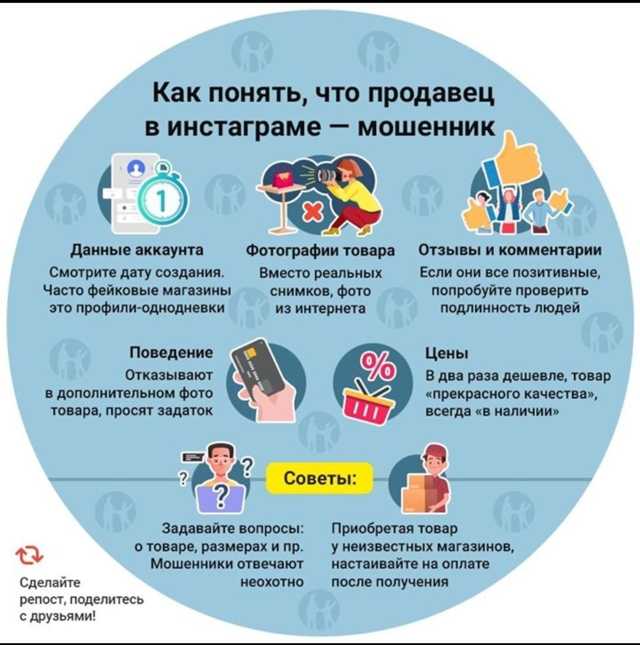 Как понять, что продавец в инстаграме — мошенник

1

Данные аккаунта
Смотрите дату создания. Часто фейковые магазины это профили-однодневки

Фотографии товара
Вместо реальных снимков, фото из интернета

Отзывы и комментарии
Если они все позитивные, попробуйте проверить подлинность людей

Поведение
Отказывают в дополнительном фото товара, просят задаток

%

Цены
В два раза дешевле, товар «прекрасного качества», всегда «в наличии»

Советы:

Задавайте вопросы: о товаре, размерах и пр. Мошенники отвечают неохотно

Приобретая товар у неизвестных магазинов, настаивайте на оплате после получения

Сделайте репост, поделитесь с друзьями!